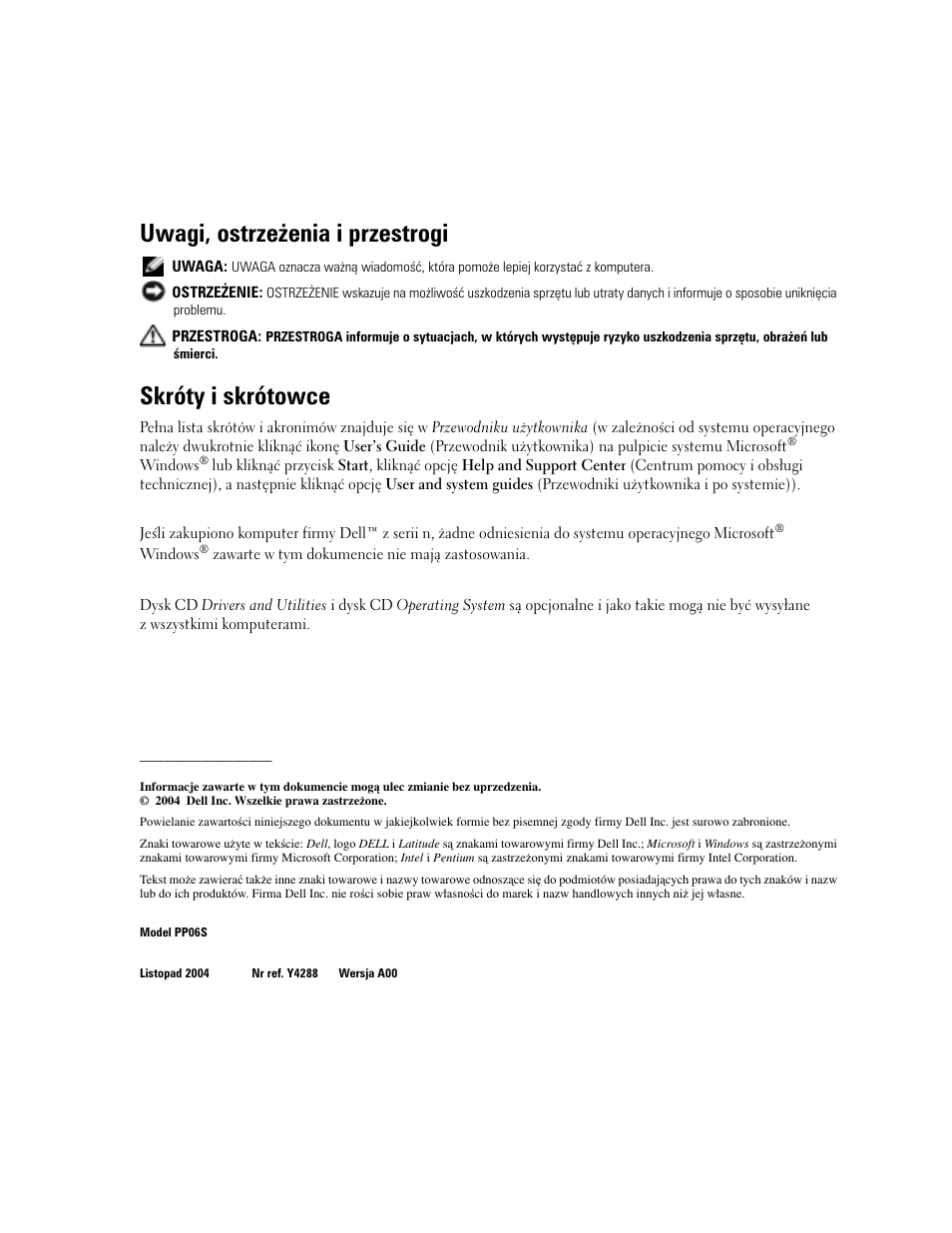 Uwagi, ostrzeżenia i przestrogi

UWAGA: UWAGA oznacza ważną wiadomość, która pomoże lepiej korzystać z komputera.

OSTRZEŻENIE: OSTRZEŻENIE wskazuje na możliwość uszkodzenia sprzętu lub utraty danych i informuje o sposobie uniknięcia problemu.

PRZESTROGA: PRZESTROGA informuje o sytuacjach, w których występuje ryzyko uszkodzenia sprzętu, obrażeń lub śmierci.

Skróty i skrótowce

Pełna lista skrótów i akronimów znajduje się w Przewodniku użytkownika (w zależności od systemu operacyjnego należy dwukrotnie kliknąć ikonę User's Guide (Przewodnik użytkownika) na pulpicie systemu Microsoft® Windows® lub kliknąć przycisk Start, kliknąć opcję Help and Support Center (Centrum pomocy i obsługi technicznej), a następnie kliknąć opcję User and system guides (Przewodniki użytkownika i po systemie)).

Jeśli zakupiono komputer firmy Dell™ z serii n, żadne odniesienia do systemu operacyjnego Microsoft® Windows® zawarte w tym dokumencie nie mają zastosowania.

Dysk CD Drivers and Utilities i dysk CD Operating System są opcjonalne i jako takie mogą nie być wysyłane z wszystkimi komputerami.

Informacje zawarte w tym dokumencie mogą ulec zmianie bez uprzedzenia.
© 2004 Dell Inc. Wszelkie prawa zastrzeżone.

Powielanie zawartości niniejszego dokumentu w jakiejkolwiek formie bez pisemnej zgody firmy Dell Inc. jest surowo zabronione.

Znaki towarowe użyte w tekście: Dell, logo DELL i Latitude są znakami towarowymi firmy Dell Inc.; Microsoft i Windows są zastrzeżonymi znakami towarowymi firmy Microsoft Corporation; Intel i Pentium są zastrzeżonymi znakami towarowymi firmy Intel Corporation.

Tekst może zawierać także inne znaki towarowe i nazwy towarowe odnoszące się do podmiotów posiadających prawa do tych znaków i nazw lub do ich produktów. Firma Dell Inc. nie rości sobie praw własności do marek i nazw handlowych innych niż jej własne.

Model PP06S

Listopad 2004 Nr ref. Y4288 Wersja A00